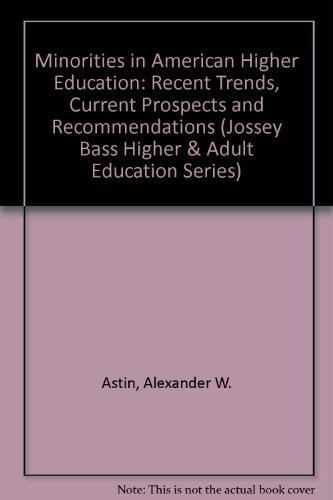 Minorities in American Higher Education: Recent Trends, Current Prospects and Recommendations (Jossey Bass Higher & Adult Education Series)

Astin, Alexander W.

Note: This is not the actual book cover